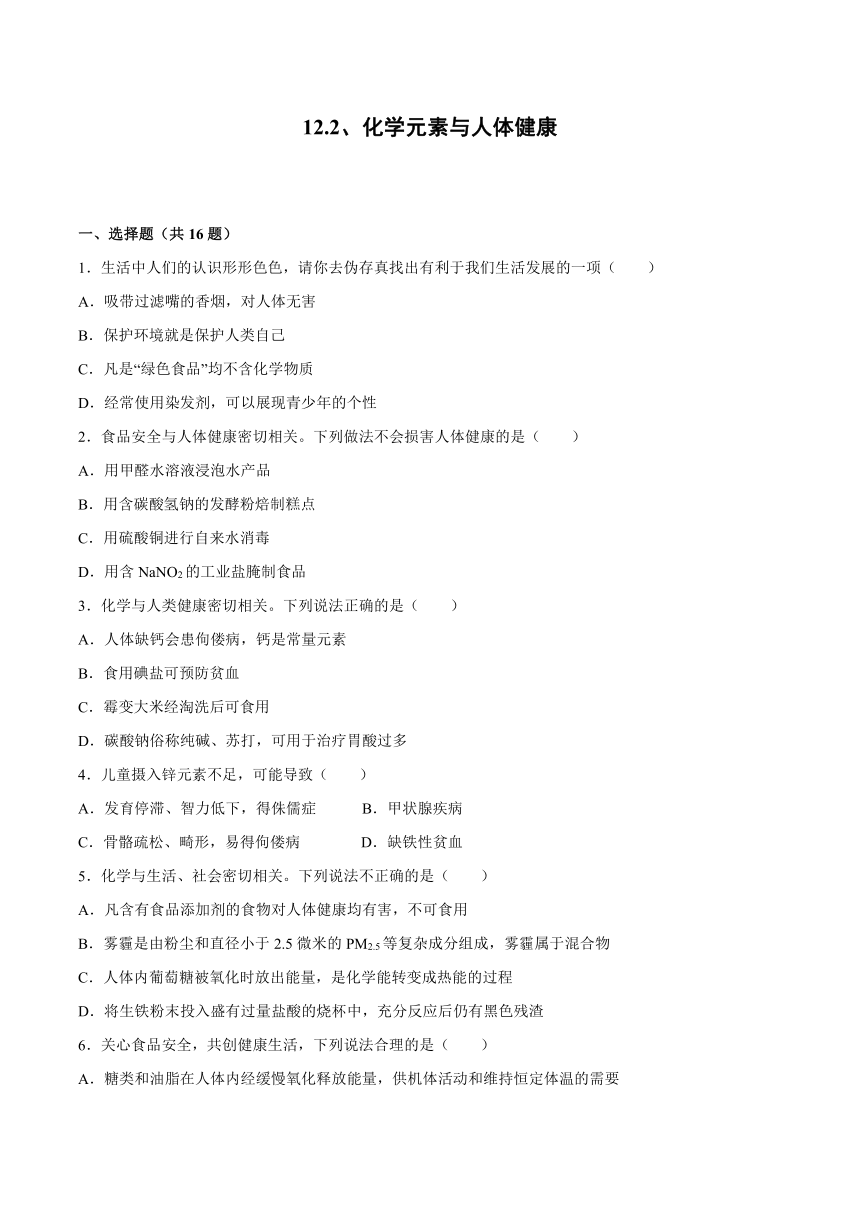 12.2、化学元素与人体健康

一、选择题（共 16 题）

1．生活中人们的认识形形色色，请你去伪存真找出有利于我们生活发展的一项（　　）

A．吸带过滤嘴的香烟，对人体无害

B．保护环境就是保护人类自己

C．凡是“绿色食品”均不含化学物质

D．经常使用染发剂，可以展现青少年的个性

2．食品安全与人体健康密切相关。下列做法不会损害人体健康的是（　　）

A．用甲醛水溶液浸泡水产品

B．用含碳酸氢钠的发酵粉焙制糕点

C．用硫酸铜进行自来水消毒

D．用含 $NaNO_2$ 的工业盐腌制食品

3．化学与人类健康密切相关。下列说法正确的是（　　）

A．人体缺钙会患佝偻病，钙是常量元素

B．食用碘盐可预防贫血

C．霉变大米经淘洗后可食用

D．碳酸钠俗称纯碱、苏打，可用于治疗胃酸过多

4．儿童摄入锌元素不足，可能导致（　　）

A．发育停滞、智力低下，得侏儒症　　B．甲状腺疾病

C．骨骼疏松、畸形，易得佝偻病　　D．缺铁性贫血

5．化学与生活、社会密切相关。下列说法不正确的是（　　）

A．凡含有食品添加剂的食物对人体健康均有害，不可食用

B．雾霾是由粉尘和直径小于 2.5 微米的 $PM_{2.5}$ 等复杂成分组成，雾霾属于混合物

C．人体内葡萄糖被氧化时放出能量，是化学能转变成热能的过程

D．将生铁粉末投入盛有过量盐酸的烧杯中，充分反应后仍有黑色残渣

6．关心食品安全，共创健康生活，下列说法合理的是（　　）

A．糖类和油脂在人体内经缓慢氧化释放能量，供机体活动和维持恒定体温的需要